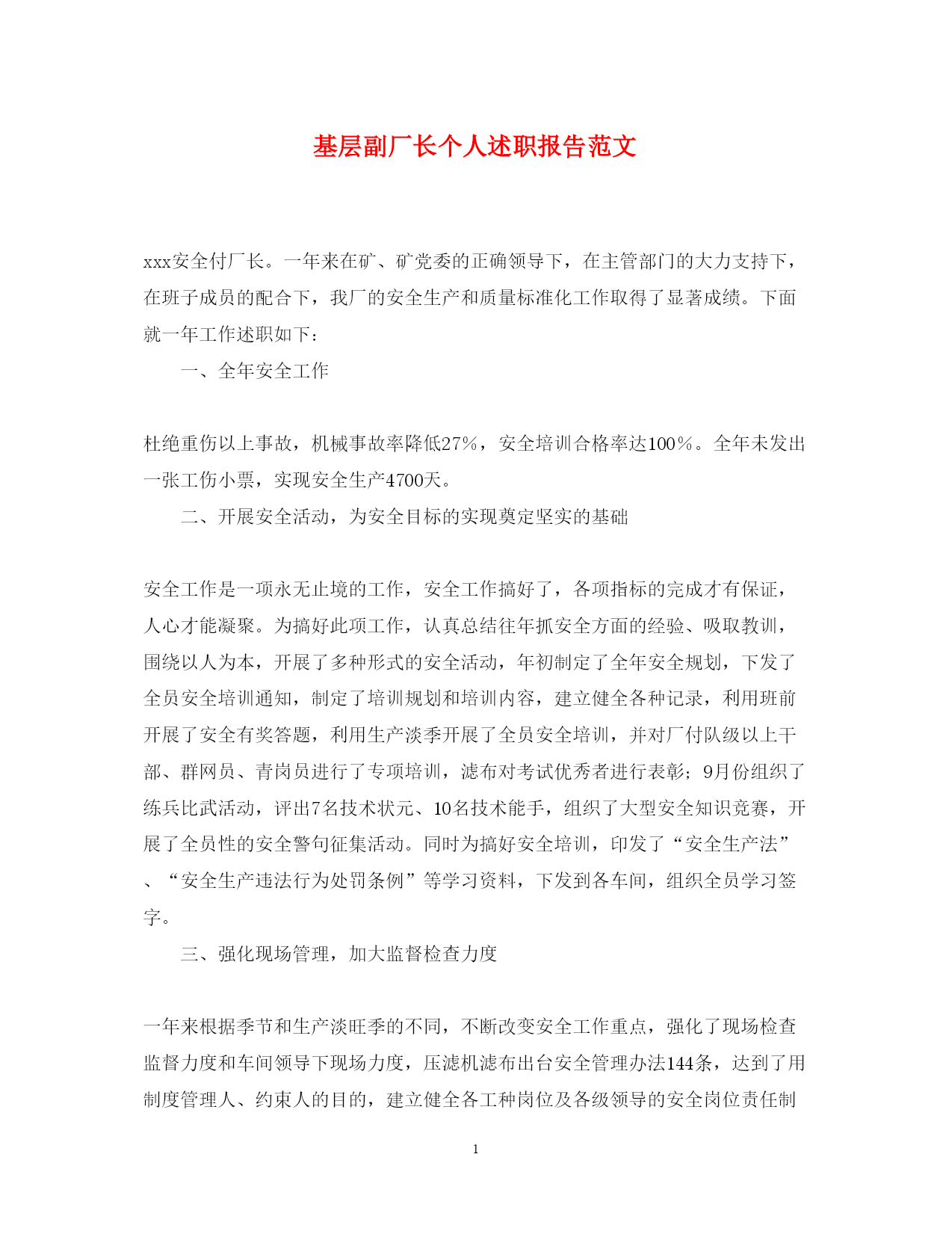 基层副厂长个人述职报告范文

xxx安全付厂长。一年来在矿、矿党委的正确领导下，在主管部门的大力支持下，在班子成员的配合下，我厂的安全生产和质量标准化工作取得了显著成绩。下面就一年工作述职如下：

一、全年安全工作

杜绝重伤以上事故，机械事故率降低27%，安全培训合格率达100%。全年未发出一张工伤小票，实现安全生产4700天。

二、开展安全活动，为安全目标的实现奠定坚实的基础

安全工作是一项永无止境的工作，安全工作搞好了，各项指标的完成才有保证，人心才能凝聚。为搞好此项工作，认真总结往年抓安全方面的经验、吸取教训，围绕以人为本，开展了多种形式的安全活动，年初制定了全年安全规划，下发了全员安全培训通知，制定了培训规划和培训内容，建立健全各种记录，利用班前开展了安全有奖答题，利用生产淡季开展了全员安全培训，并对厂付队级以上干部、群网员、青岗员进行了专项培训，滤布对考试优秀者进行表彰；9月份组织了练兵比武活动，评出7名技术状元、10名技术能手，组织了大型安全知识竞赛，开展了全员性的安全警句征集活动。同时为搞好安全培训，印发了“安全生产法”、“安全生产违法行为处罚条例”等学习资料，下发到各车间，组织全员学习签字。

三、强化现场管理，加大监督检查力度

一年来根据季节和生产淡旺季的不同，不断改变安全工作重点，强化了现场检查监督力度和车间领导下现场力度，压滤机滤布出台安全管理办法144条，达到了用制度管理人、约束人的目的，建立健全各工种岗位及各级领导的安全岗位责任制

1